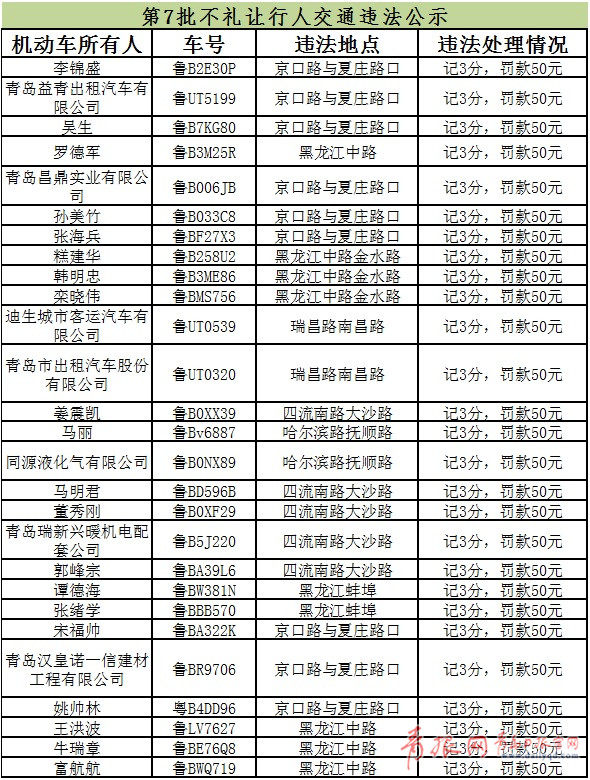 第7批不礼让行人交通违法公示

| 机动车所有人 | 车号 | 违法地点 | 违法处理情况 |
|---|---|---|---|
| 李锦盛 | 鲁B2E30P | 京口路与夏庄路口 | 记3分，罚款50元 |
| 青岛益青出租汽车有限公司 | 鲁UT5199 | 京口路与夏庄路口 | 记3分，罚款50元 |
| 吴生 | 鲁B7KG80 | 京口路与夏庄路口 | 记3分，罚款50元 |
| 罗德军 | 鲁B3M25R | 黑龙江中路 | 记3分，罚款50元 |
| 青岛昌鼎实业有限公司 | 鲁B006JB | 京口路与夏庄路口 | 记3分，罚款50元 |
| 孙美竹 | 鲁B033C8 | 京口路与夏庄路口 | 记3分，罚款50元 |
| 张海兵 | 鲁BF27X3 | 京口路与夏庄路口 | 记3分，罚款50元 |
| 糕建华 | 鲁B258U2 | 黑龙江中路金水路 | 记3分，罚款50元 |
| 韩明忠 | 鲁B3ME86 | 黑龙江中路金水路 | 记3分，罚款50元 |
| 栾晓伟 | 鲁BMS756 | 黑龙江中路金水路 | 记3分，罚款50元 |
| 迪生城市客运汽车有限公司 | 鲁UT0539 | 瑞昌路南昌路 | 记3分，罚款50元 |
| 青岛市出租汽车股份有限公司 | 鲁UT0320 | 瑞昌路南昌路 | 记3分，罚款50元 |
| 姜震凯 | 鲁B0XX39 | 四流南路大沙路 | 记3分，罚款50元 |
| 马丽 | 鲁Bv6887 | 哈尔滨路抚顺路 | 记3分，罚款50元 |
| 同源液化气有限公司 | 鲁B0NX89 | 哈尔滨路抚顺路 | 记3分，罚款50元 |
| 马明君 | 鲁BD596B | 四流南路大沙路 | 记3分，罚款50元 |
| 董秀刚 | 鲁B0XF29 | 四流南路大沙路 | 记3分，罚款50元 |
| 青岛瑞新兴暖机电配套公司 | 鲁B5J220 | 四流南路大沙路 | 记3分，罚款50元 |
| 郭峰宗 | 鲁BA39L6 | 四流南路大沙路 | 记3分，罚款50元 |
| 谭德海 | 鲁BW381N | 黑龙江蚌埠 | 记3分，罚款50元 |
| 张绪学 | 鲁BBB570 | 黑龙江蚌埠 | 记3分，罚款50元 |
| 宋福帅 | 鲁BA322K | 京口路与夏庄路口 | 记3分，罚款50元 |
| 青岛汉皇诺一信建材工程有限公司 | 鲁BR9706 | 京口路与夏庄路口 | 记3分，罚款50元 |
| 姚帅林 | 粤B4DD96 | 京口路与夏庄路口 | 记3分，罚款50元 |
| 王洪波 | 鲁LV7627 | 黑龙江中路 | 记3分，罚款50元 |
| 牛瑞章 | 鲁BE76Q8 | 黑龙江中路 | 记3分，罚款50元 |
| 富航航 | 鲁BWQ719 | 黑龙江中路 | 记3分，罚款50元 |

青报网